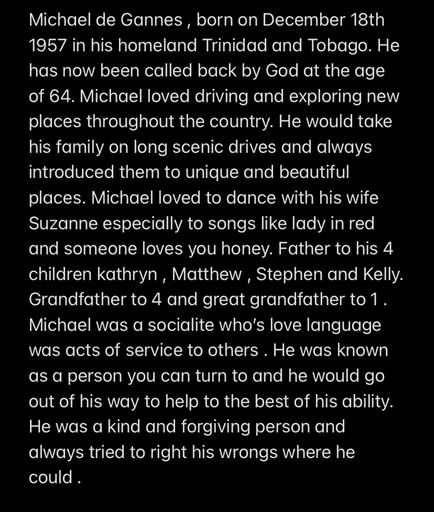 Michael de Gannes , born on December 18th 1957 in his homeland Trinidad and Tobago. He has now been called back by God at the age of 64. Michael loved driving and exploring new places throughout the country. He would take his family on long scenic drives and always introduced them to unique and beautiful places. Michael loved to dance with his wife Suzanne especially to songs like lady in red and someone loves you honey. Father to his 4 children kathryn , Matthew , Stephen and Kelly. Grandfather to 4 and great grandfather to 1 . Michael was a socialite who's love language was acts of service to others . He was known as a person you can turn to and he would go out of his way to help to the best of his ability. He was a kind and forgiving person and always tried to right his wrongs where he could .